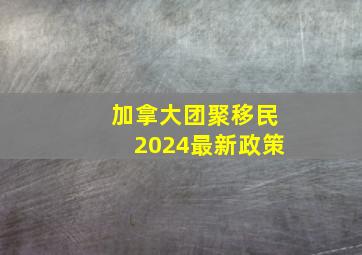 加拿大团聚移民
2024最新政策